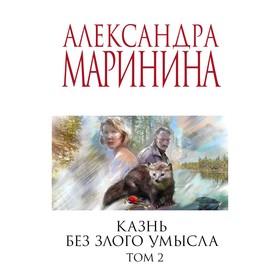 АЛЕКСАНДРА
МАРИНИНА

КАЗНЬ
БЕЗ ЗЛОГО УМЫСЛА
ТОМ 2